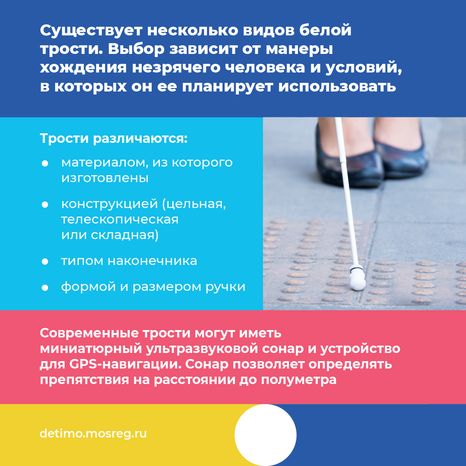 Существует несколько видов белой трости. Выбор зависит от манеры хождения незрячего человека и условий, в которых он ее планирует использовать

Трости различаются:

- материалом, из которого изготовлены
- конструкцией (цельная, телескопическая или складная)
- типом наконечника
- формой и размером ручки

Современные трости могут иметь миниатюрный ультразвуковой сонар и устройство для GPS-навигации. Сонар позволяет определять препятствия на расстоянии до полуметра

detimo.mosreg.ru